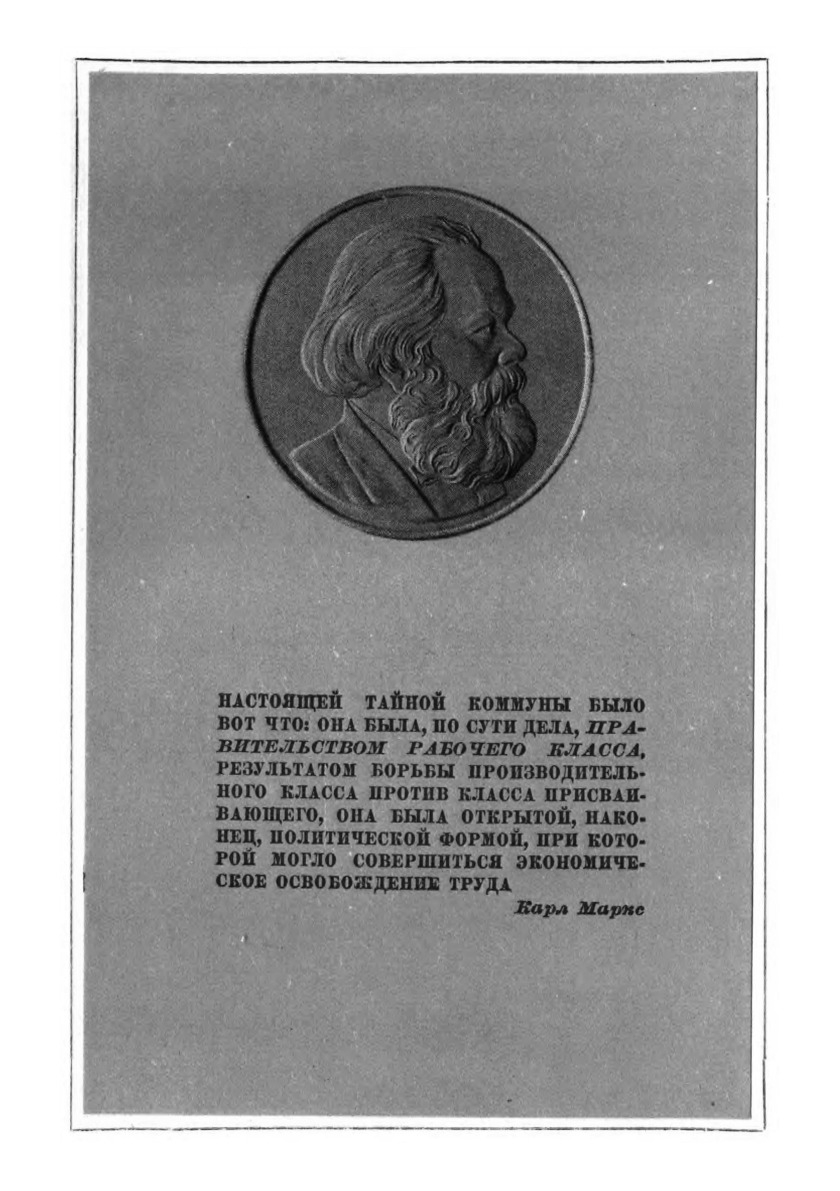 НАСТОЯЩЕЙ ТАЙНОЙ КОММУНЫ БЫЛО ВОТ ЧТО: ОНА БЫЛА, ПО СУТИ ДЕЛА, ПРАВИТЕЛЬСТВОМ РАБОЧЕГО КЛАССА, РЕЗУЛЬТАТОМ БОРЬБЫ ПРОИЗВОДИТЕЛЬНОГО КЛАССА ПРОТИВ КЛАССА ПРИСВАИВАЮЩЕГО, ОНА БЫЛА ОТКРЫТОЙ, НАКОНЕЦ, ПОЛИТИЧЕСКОЙ ФОРМОЙ, ПРИ КОТОРОЙ МОГЛО СОВЕРШИТЬСЯ ЭКОНОМИЧЕСКОЕ ОСВОБОЖДЕНИЕ ТРУДА

Карл Маркс